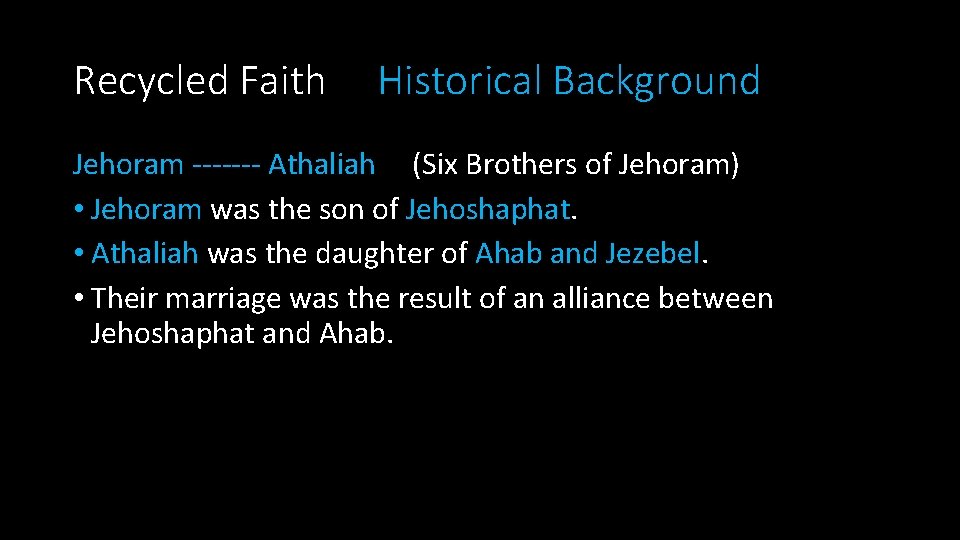 Recycled Faith Historical Background

Jehoram ------- Athaliah (Six Brothers of Jehoram)

• Jehoram was the son of Jehoshaphat.
• Athaliah was the daughter of Ahab and Jezebel.
• Their marriage was the result of an alliance between Jehoshaphat and Ahab.